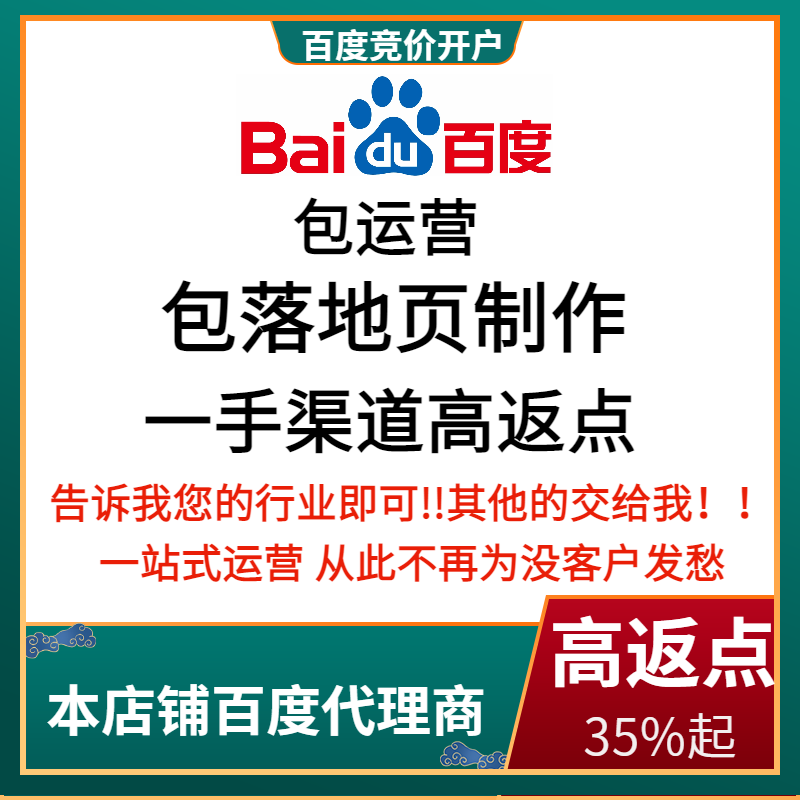 百度竞价开户

Bai du 百度

包运营

包落地页制作

一手渠道高返点

告诉我您的行业即可!!其他的交给我！！

一站式运营 从此不再为没客户发愁

本店铺百度代理商

高返点

35%起